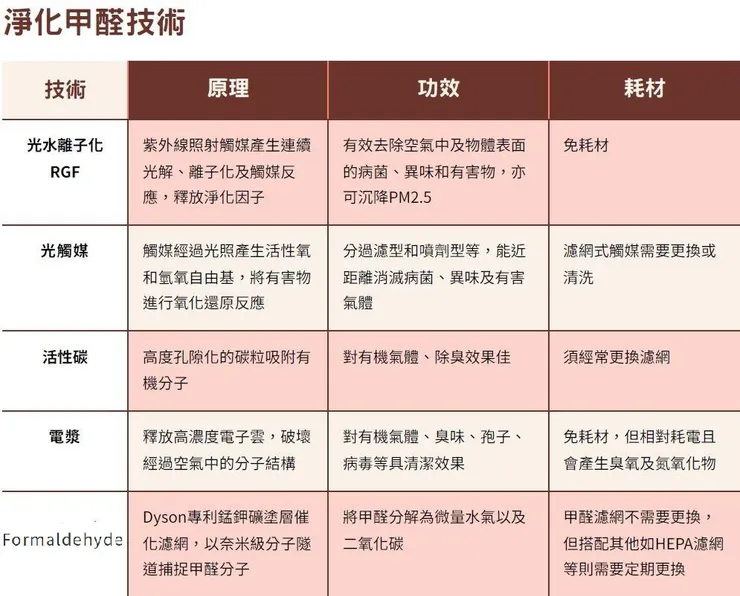 淨化甲醛技術

| 技術 | 原理 | 功效 | 耗材 |
|---|---|---|---|
| 光水離子化 RGF | 紫外線照射觸媒產生連續光解、離子化及觸媒反應，釋放淨化因子 | 有效去除空氣中及物體表面的病菌、異味和有害物，亦可沉降PM2.5 | 免耗材 |
| 光觸媒 | 觸媒經過光照產生活性氧和氫氧自由基，將有害物進行氧化還原反應 | 分過濾型和噴劑型等，能近距離消滅病菌、異味及有害氣體 | 濾網式觸媒需要更換或清洗 |
| 活性碳 | 高度孔隙化的碳粒吸附有機分子 | 對有機氣體、除臭效果佳 | 須經常更換濾網 |
| 電漿 | 釋放高濃度電子雲，破壞經過空氣中的分子結構 | 對有機氣體、臭味、孢子、病毒等具清潔效果 | 免耗材，但相對耗電且會產生臭氧及氮氧化物 |
| Formaldehyde | Dyson專利錳鉀礦塗層催化濾網，以奈米級分子隧道捕捉甲醛分子 | 將甲醛分解為微量水氣以及二氧化碳 | 甲醛濾網不需要更換，但搭配其他如HEPA濾網等則需要定期更換 |